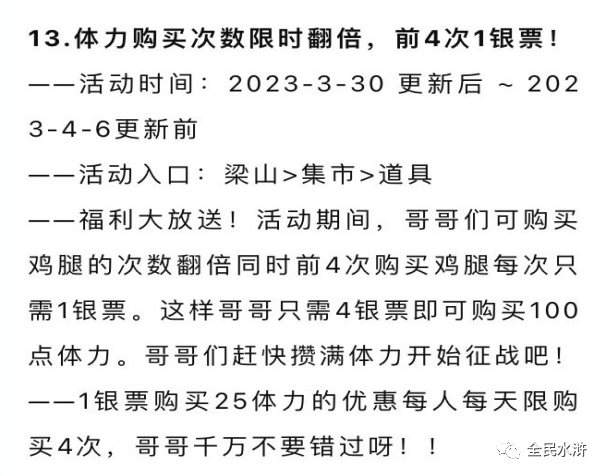 13.体力购买次数限时翻倍，前4次1银票！

——活动时间：2023-3-30 更新后 ~ 2023-4-6更新前

——活动入口：梁山>集市>道具

——福利大放送！活动期间，哥哥们可购买鸡腿的次数翻倍同时前4次购买鸡腿每次只需1银票。这样哥哥只需4银票即可购买100点体力。哥哥们赶快攒满体力开始征战吧！

——1银票购买25体力的优惠每人每天限购买4次，哥哥千万不要错过呀！！

全民水浒